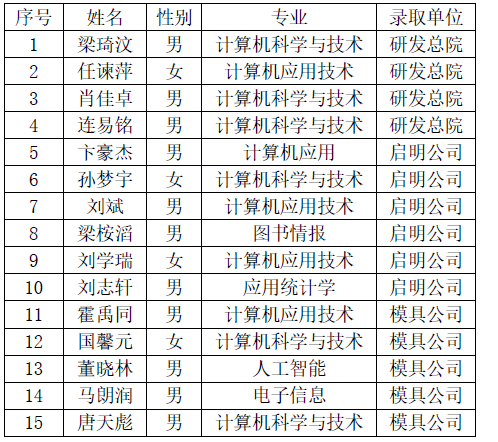 | 序号 | 姓名 | 性别 | 专业 | 录取单位 |
|---|---|---|---|---|
| 1 | 梁琦汶 | 男 | 计算机科学与技术 | 研发总院 |
| 2 | 任谏萍 | 女 | 计算机应用技术 | 研发总院 |
| 3 | 肖佳卓 | 男 | 计算机科学与技术 | 研发总院 |
| 4 | 连易铭 | 男 | 计算机科学与技术 | 研发总院 |
| 5 | 卞豪杰 | 男 | 计算机应用 | 启明公司 |
| 6 | 孙梦宇 | 女 | 计算机科学与技术 | 启明公司 |
| 7 | 刘斌 | 男 | 计算机应用技术 | 启明公司 |
| 8 | 梁桉滔 | 男 | 图书情报 | 启明公司 |
| 9 | 刘学瑞 | 女 | 计算机应用技术 | 启明公司 |
| 10 | 刘志轩 | 男 | 应用统计学 | 启明公司 |
| 11 | 霍禹同 | 男 | 计算机应用技术 | 模具公司 |
| 12 | 国馨元 | 女 | 计算机科学与技术 | 模具公司 |
| 13 | 董晓林 | 男 | 人工智能 | 模具公司 |
| 14 | 马朗润 | 男 | 电子信息 | 模具公司 |
| 15 | 唐天彪 | 男 | 计算机科学与技术 | 模具公司 |